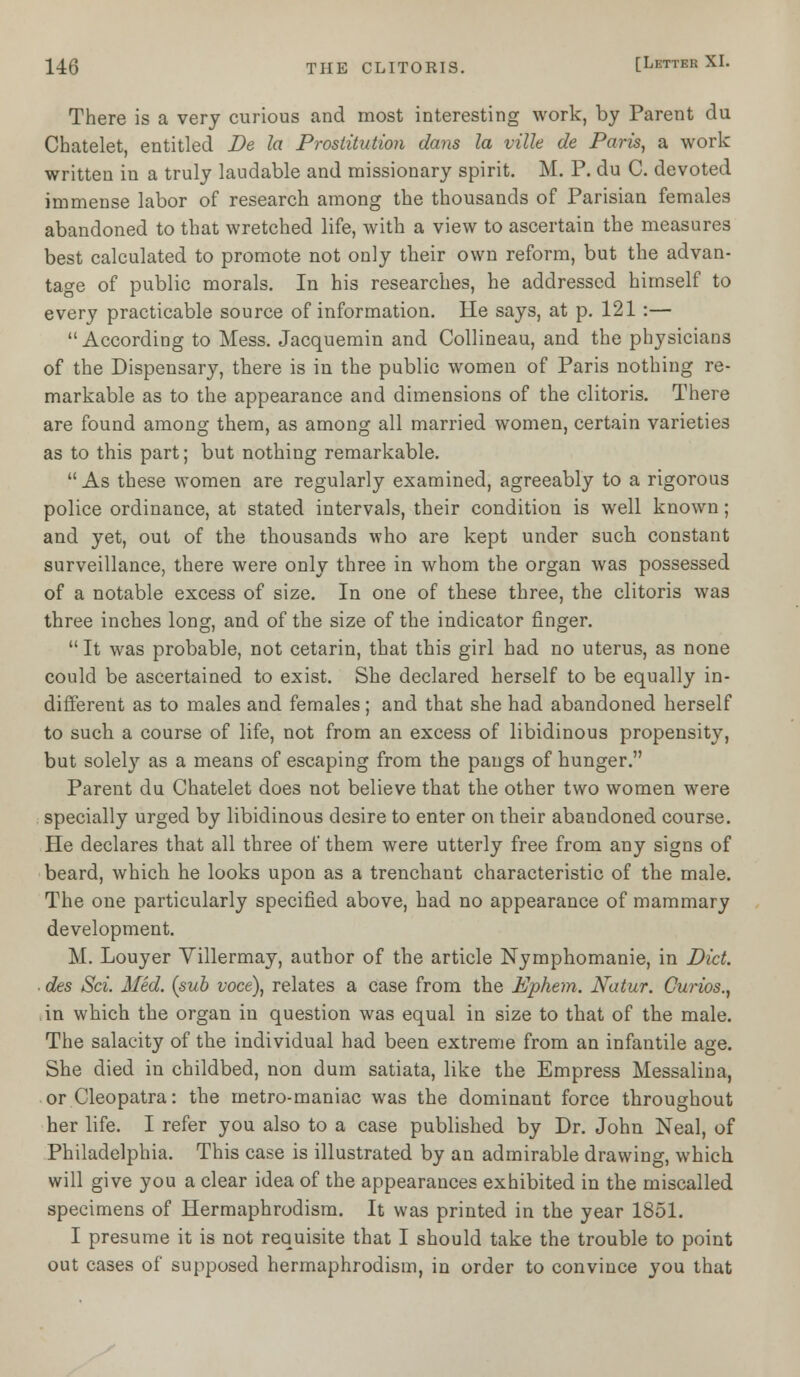 146 THE CLITORIS. [LETTER XI.

There is a very curious and most interesting work, by Parent du Chatelet, entitled De la Prostitution dans la ville de Paris, a work written in a truly laudable and missionary spirit. M. P. du C. devoted immense labor of research among the thousands of Parisian females abandoned to that wretched life, with a view to ascertain the measures best calculated to promote not only their own reform, but the advantage of public morals. In his researches, he addressed himself to every practicable source of information. He says, at p. 121 :—

"According to Mess. Jacquemin and Collineau, and the physicians of the Dispensary, there is in the public women of Paris nothing remarkable as to the appearance and dimensions of the clitoris. There are found among them, as among all married women, certain varieties as to this part; but nothing remarkable.

"As these women are regularly examined, agreeably to a rigorous police ordinance, at stated intervals, their condition is well known; and yet, out of the thousands who are kept under such constant surveillance, there were only three in whom the organ was possessed of a notable excess of size. In one of these three, the clitoris was three inches long, and of the size of the indicator finger.

"It was probable, not cetarin, that this girl had no uterus, as none could be ascertained to exist. She declared herself to be equally indifferent as to males and females; and that she had abandoned herself to such a course of life, not from an excess of libidinous propensity, but solely as a means of escaping from the pangs of hunger."

Parent du Chatelet does not believe that the other two women were specially urged by libidinous desire to enter on their abandoned course. He declares that all three of them were utterly free from any signs of beard, which he looks upon as a trenchant characteristic of the male. The one particularly specified above, had no appearance of mammary development.

M. Louyer Villermay, author of the article Nymphomanie, in Dict. des Sci. Méd. (sub voce), relates a case from the Ephem. Natur. Curios., in which the organ in question was equal in size to that of the male. The salacity of the individual had been extreme from an infantile age. She died in childbed, non dum satiata, like the Empress Messalina, or Cleopatra: the metro-maniac was the dominant force throughout her life. I refer you also to a case published by Dr. John Neal, of Philadelphia. This case is illustrated by an admirable drawing, which will give you a clear idea of the appearances exhibited in the miscalled specimens of Hermaphrodism. It was printed in the year 1851.

I presume it is not requisite that I should take the trouble to point out cases of supposed hermaphrodism, in order to convince you that